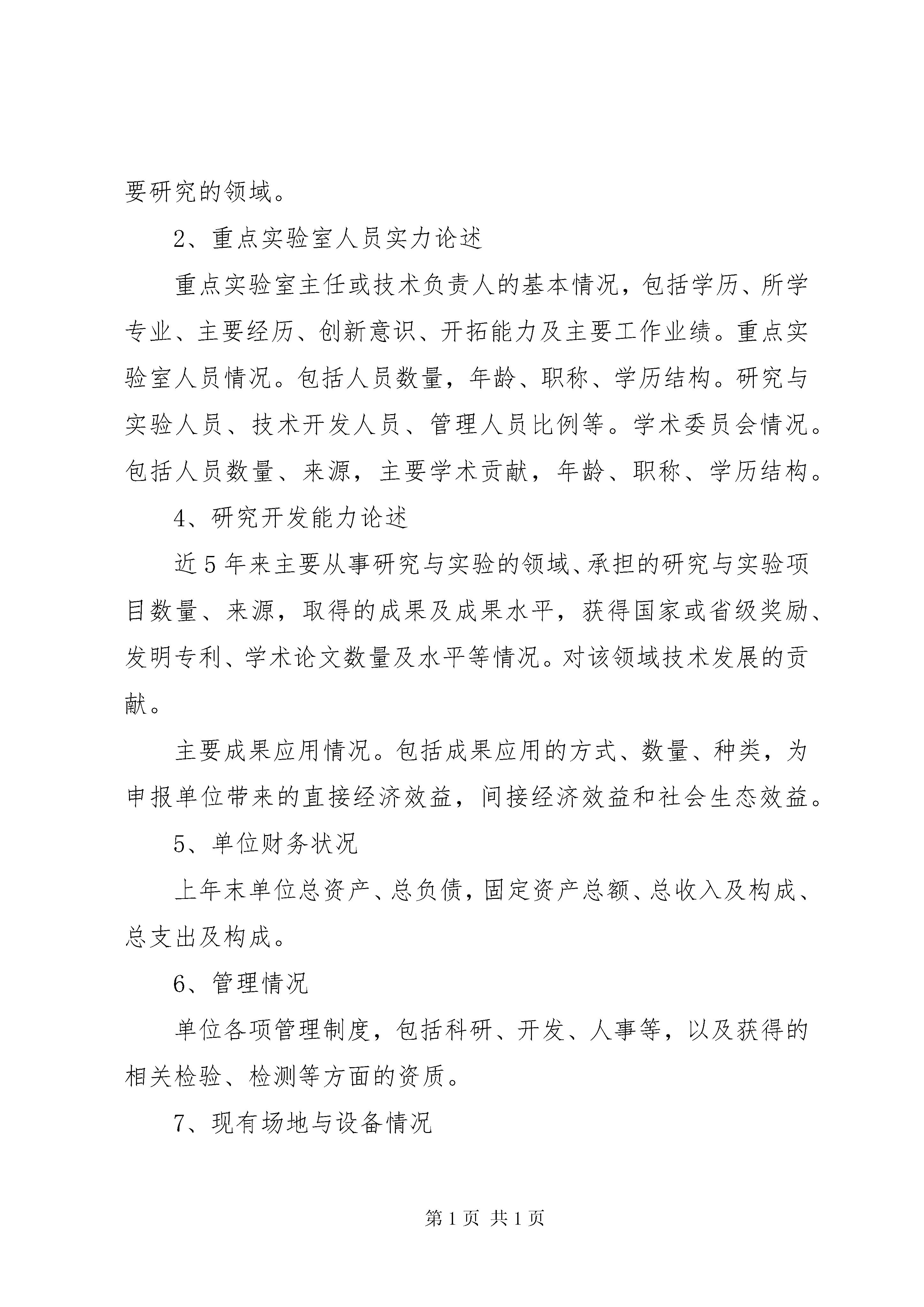 要研究的领域。

2、重点实验室人员实力论述

重点实验室主任或技术负责人的基本情况，包括学历、所学专业、主要经历、创新意识、开拓能力及主要工作业绩。重点实验室人员情况。包括人员数量，年龄、职称、学历结构。研究与实验人员、技术开发人员、管理人员比例等。学术委员会情况。包括人员数量、来源，主要学术贡献，年龄、职称、学历结构。

4、研究开发能力论述

近5年来主要从事研究与实验的领域、承担的研究与实验项目数量、来源，取得的成果及成果水平，获得国家或省级奖励、发明专利、学术论文数量及水平等情况。对该领域技术发展的贡献。

主要成果应用情况。包括成果应用的方式、数量、种类，为申报单位带来的直接经济效益，间接经济效益和社会生态效益。

5、单位财务状况

上年末单位总资产、总负债，固定资产总额、总收入及构成、总支出及构成。

6、管理情况

单位各项管理制度，包括科研、开发、人事等，以及获得的相关检验、检测等方面的资质。

7、现有场地与设备情况

第1页 共1页